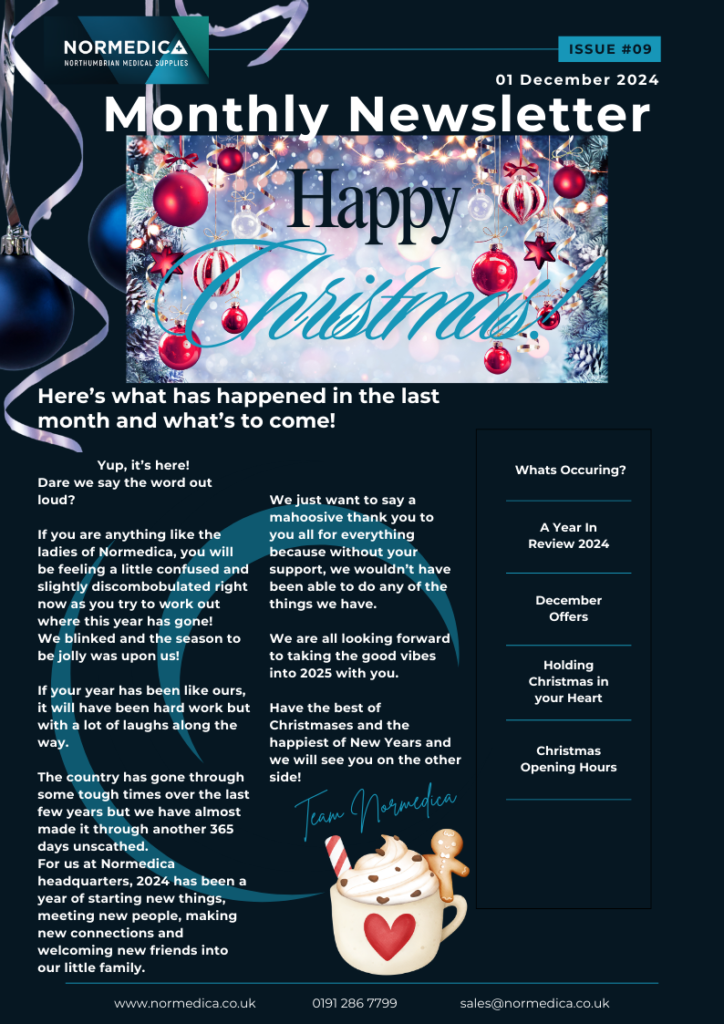 NORMEDICA
NORTHUMBRIAN MEDICAL SUPPLIES

ISSUE #09

01 December 2024

Monthly Newsletter

Happy Christmas!

Here's what has happened in the last month and what's to come!

Yup, it's here!
Dare we say the word out loud?

If you are anything like the ladies of Normedica, you will be feeling a little confused and slightly discombobulated right now as you try to work out where this year has gone!
We blinked and the season to be jolly was upon us!

If your year has been like ours, it will have been hard work but with a lot of laughs along the way.

The country has gone through some tough times over the last few years but we have almost made it through another 365 days unscathed.
For us at Normedica headquarters, 2024 has been a year of starting new things, meeting new people, making new connections and welcoming new friends into our little family.

We just want to say a mahoosive thank you to you all for everything because without your support, we wouldn't have been able to do any of the things we have.

We are all looking forward to taking the good vibes into 2025 with you.

Have the best of Christmases and the happiest of New Years and we will see you on the other side!

Team Normedica

Whats Occuring?

A Year In Review 2024

December Offers

Holding Christmas in your Heart

Christmas Opening Hours

www.normedica.co.uk 0191 286 7799 sales@normedica.co.uk